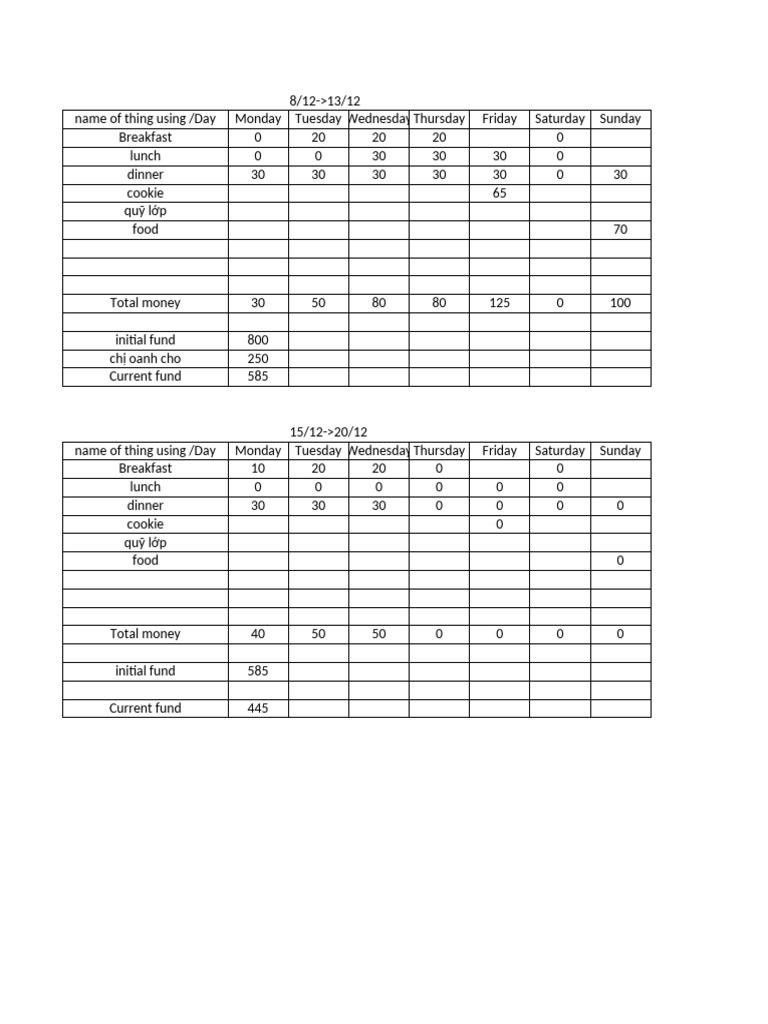 8/12->13/12

| name of thing using /Day | Monday | Tuesday | Wednesday | Thursday | Friday | Saturday | Sunday |
|---|---|---|---|---|---|---|---|
| Breakfast | 0 | 20 | 20 | 20 | | 0 | |
| lunch | 0 | 0 | 30 | 30 | 30 | 0 | |
| dinner | 30 | 30 | 30 | 30 | 30 | 0 | 30 |
| cookie | | | | | 65 | | |
| quỹ lớp | | | | | | | |
| food | | | | | | | 70 |
| | | | | | | | |
| | | | | | | | |
| | | | | | | | |
| Total money | 30 | 50 | 80 | 80 | 125 | 0 | 100 |
| | | | | | | | |
| initial fund | 800 | | | | | | |
| chị oanh cho | 250 | | | | | | |
| Current fund | 585 | | | | | | |

15/12->20/12

| name of thing using /Day | Monday | Tuesday | Wednesday | Thursday | Friday | Saturday | Sunday |
|---|---|---|---|---|---|---|---|
| Breakfast | 10 | 20 | 20 | 0 | | 0 | |
| lunch | 0 | 0 | 0 | 0 | 0 | 0 | |
| dinner | 30 | 30 | 30 | 0 | 0 | 0 | 0 |
| cookie | | | | | 0 | | |
| quỹ lớp | | | | | | | |
| food | | | | | | | 0 |
| | | | | | | | |
| | | | | | | | |
| | | | | | | | |
| Total money | 40 | 50 | 50 | 0 | 0 | 0 | 0 |
| | | | | | | | |
| initial fund | 585 | | | | | | |
| | | | | | | | |
| Current fund | 445 | | | | | | |